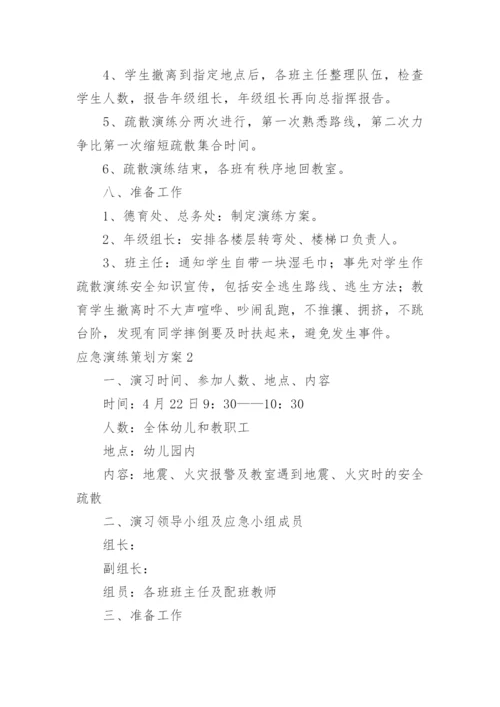 4、学生撤离到指定地点后，各班主任整理队伍，检查学生人数，报告年级组长，年级组长再向总指挥报告。

5、疏散演练分两次进行，第一次熟悉路线，第二次力争比第一次缩短疏散集合时间。

6、疏散演练结束，各班有秩序地回教室。

八、准备工作

1、德育处、总务处：制定演练方案。

2、年级组长：安排各楼层转弯处、楼梯口负责人。

3、班主任：通知学生自带一块湿毛巾；事先对学生作疏散演练安全知识宣传，包括安全逃生路线、逃生方法；教育学生撤离时不大声喧哗、吵闹乱跑，不推攘、拥挤，不跳台阶，发现有同学摔倒要及时扶起来，避免发生事件。

应急演练策划方案2

一、演习时间、参加人数、地点、内容

时间：4月22日9：30——10：30

人数：全体幼儿和教职工

地点：幼儿园内

内容：地震、火灾报警及教室遇到地震、火灾时的安全疏散

二、演习领导小组及应急小组成员

组长：

副组长：

组员：各班班主任及配班教师

三、准备工作